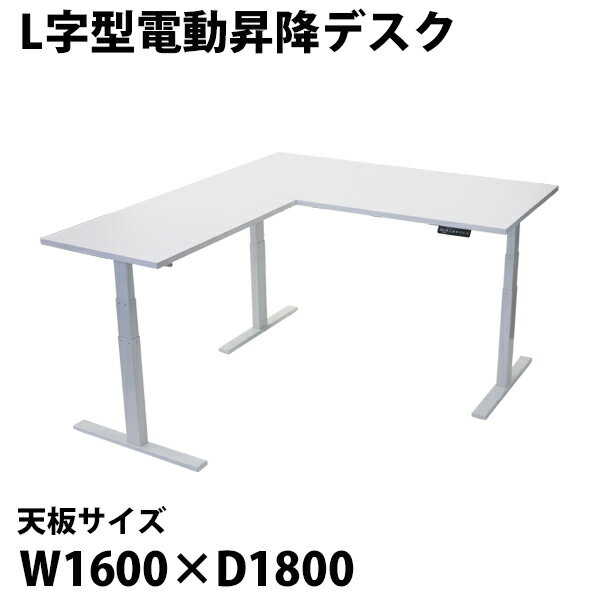 L字型電動昇降デスク

天板サイズ
W1600×D1800